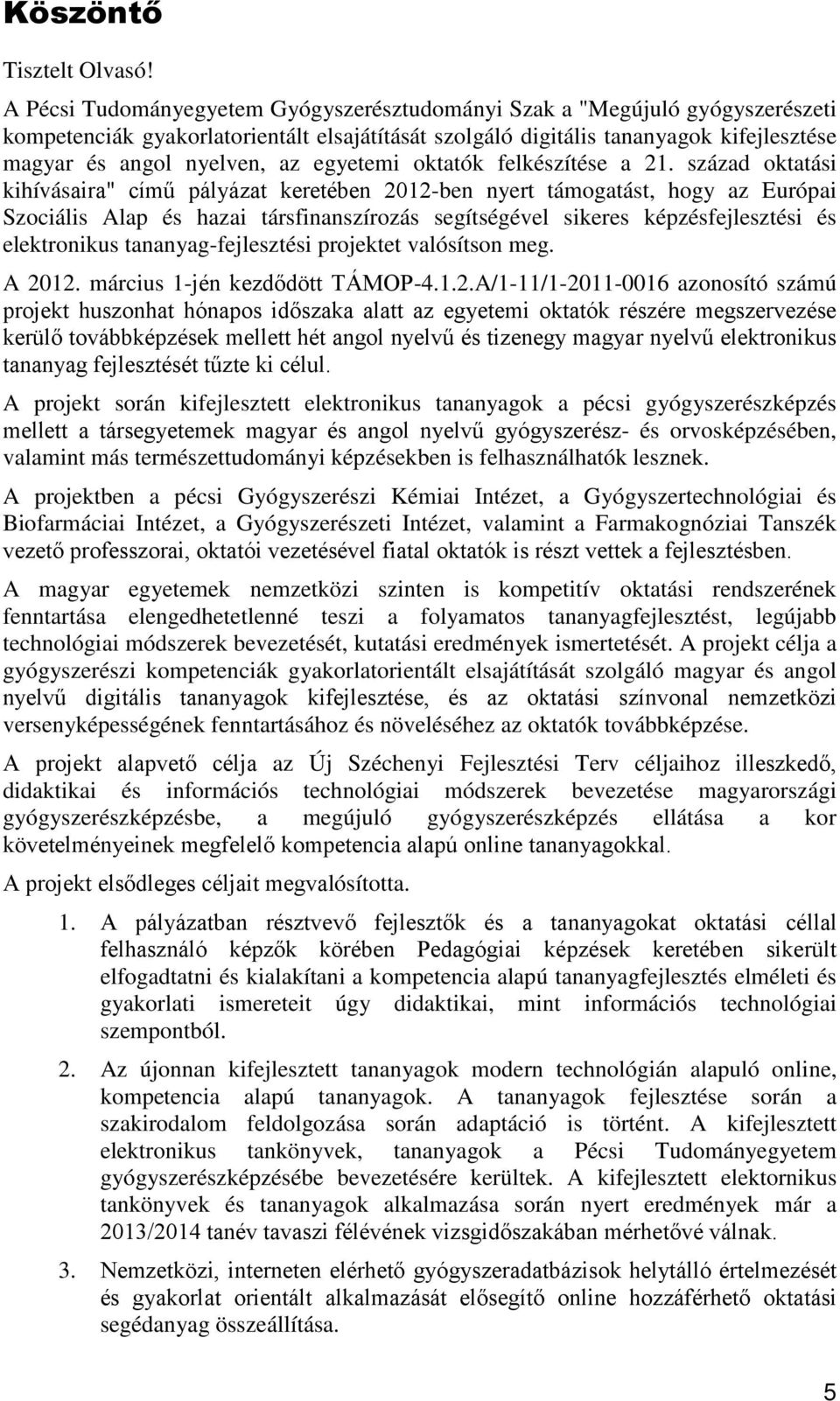 Köszöntő

Tisztelt Olvasó!

A Pécsi Tudományegyetem Gyógyszerésztudományi Szak a "Megújuló gyógyszerészeti kompetenciák gyakorlatorientált elsajátítását szolgáló digitális tananyagok kifejlesztése magyar és angol nyelven, az egyetemi oktatók felkészítése a 21. század oktatási kihívásaira" című pályázat keretében 2012-ben nyert támogatást, hogy az Európai Szociális Alap és hazai társfinanszírozás segítségével sikeres képzésfejlesztési és elektronikus tananyag-fejlesztési projektet valósítson meg.

A 2012. március 1-jén kezdődött TÁMOP-4.1.2.A/1-11/1-2011-0016 azonosító számú projekt huszonhat hónapos időszaka alatt az egyetemi oktatók részére megszervezése kerülő továbbképzések mellett hét angol nyelvű és tizenegy magyar nyelvű elektronikus tananyag fejlesztését tűzte ki célul.

A projekt során kifejlesztett elektronikus tananyagok a pécsi gyógyszerészképzés mellett a társegyetemek magyar és angol nyelvű gyógyszerész- és orvosképzésében, valamint más természettudományi képzésekben is felhasználhatók lesznek.

A projektben a pécsi Gyógyszerészi Kémiai Intézet, a Gyógyszertechnológiai és Biofarmáciai Intézet, a Gyógyszerészeti Intézet, valamint a Farmakognóziai Tanszék vezető professzorai, oktatói vezetésével fiatal oktatók is részt vettek a fejlesztésben.

A magyar egyetemek nemzetközi szinten is kompetitív oktatási rendszerének fenntartása elengedhetetlenné teszi a folyamatos tananyagfejlesztést, legújabb technológiai módszerek bevezetését, kutatási eredmények ismertetését. A projekt célja a gyógyszerészi kompetenciák gyakorlatorientált elsajátítását szolgáló magyar és angol nyelvű digitális tananyagok kifejlesztése, és az oktatási színvonal nemzetközi versenyképességének fenntartásához és növeléséhez az oktatók továbbképzése.

A projekt alapvető célja az Új Széchenyi Fejlesztési Terv céljaihoz illeszkedő, didaktikai és információs technológiai módszerek bevezetése magyarországi gyógyszerészképzésbe, a megújuló gyógyszerészképzés ellátása a kor követelményeinek megfelelő kompetencia alapú online tananyagokkal.

A projekt elsődleges céljait megvalósította.

1. A pályázatban résztvevő fejlesztők és a tananyagokat oktatási céllal felhasználó képzők körében Pedagógiai képzések keretében sikerült elfogadtatni és kialakítani a kompetencia alapú tananyagfejlesztés elméleti és gyakorlati ismereteit úgy didaktikai, mint információs technológiai szempontból.

2. Az újonnan kifejlesztett tananyagok modern technológián alapuló online, kompetencia alapú tananyagok. A tananyagok fejlesztése során a szakirodalom feldolgozása során adaptáció is történt. A kifejlesztett elektronikus tankönyvek, tananyagok a Pécsi Tudományegyetem gyógyszerészképzésébe bevezetésére kerültek. A kifejlesztett elektornikus tankönyvek és tananyagok alkalmazása során nyert eredmények már a 2013/2014 tanév tavaszi félévének vizsgidőszakában mérhetővé válnak.

3. Nemzetközi, interneten elérhető gyógyszeradatbázisok helytálló értelmezését és gyakorlat orientált alkalmazását elősegítő online hozzáférhető oktatási segédanyag összeállítása.

5